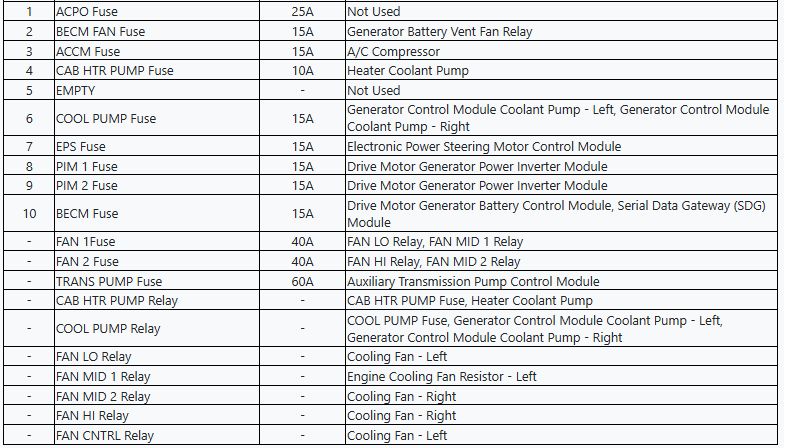 | 1 | ACPO Fuse | 25A | Not Used |
|---|---|---|---|
| 2 | BECM FAN Fuse | 15A | Generator Battery Vent Fan Relay |
| 3 | ACCM Fuse | 15A | A/C Compressor |
| 4 | CAB HTR PUMP Fuse | 10A | Heater Coolant Pump |
| 5 | EMPTY | - | Not Used |
| 6 | COOL PUMP Fuse | 15A | Generator Control Module Coolant Pump - Left, Generator Control Module Coolant Pump - Right |
| 7 | EPS Fuse | 15A | Electronic Power Steering Motor Control Module |
| 8 | PIM 1 Fuse | 15A | Drive Motor Generator Power Inverter Module |
| 9 | PIM 2 Fuse | 15A | Drive Motor Generator Power Inverter Module |
| 10 | BECM Fuse | 15A | Drive Motor Generator Battery Control Module, Serial Data Gateway (SDG) Module |
| - | FAN 1Fuse | 40A | FAN LO Relay, FAN MID 1 Relay |
| - | FAN 2 Fuse | 40A | FAN HI Relay, FAN MID 2 Relay |
| - | TRANS PUMP Fuse | 60A | Auxiliary Transmission Pump Control Module |
| - | CAB HTR PUMP Relay | - | CAB HTR PUMP Fuse, Heater Coolant Pump |
| - | COOL PUMP Relay | - | COOL PUMP Fuse, Generator Control Module Coolant Pump - Left, Generator Control Module Coolant Pump - Right |
| - | FAN LO Relay | - | Cooling Fan - Left |
| - | FAN MID 1 Relay | - | Engine Cooling Fan Resistor - Left |
| - | FAN MID 2 Relay | - | Cooling Fan - Right |
| - | FAN HI Relay | - | Cooling Fan - Right |
| - | FAN CNTRL Relay | - | Cooling Fan - Left |